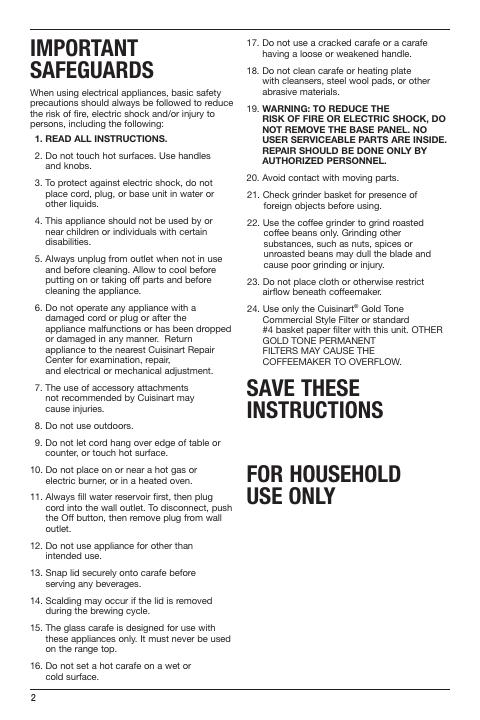 IMPORTANT SAFEGUARDS

When using electrical appliances, basic safety precautions should always be followed to reduce the risk of fire, electric shock and/or injury to persons, including the following:

1. READ ALL INSTRUCTIONS.

2. Do not touch hot surfaces. Use handles and knobs.

3. To protect against electric shock, do not place cord, plug, or base unit in water or other liquids.

4. This appliance should not be used by or near children or individuals with certain disabilities.

5. Always unplug from outlet when not in use and before cleaning. Allow to cool before putting on or taking off parts and before cleaning the appliance.

6. Do not operate any appliance with a damaged cord or plug or after the appliance malfunctions or has been dropped or damaged in any manner. Return appliance to the nearest Cuisinart Repair Center for examination, repair, and electrical or mechanical adjustment.

7. The use of accessory attachments not recommended by Cuisinart may cause injuries.

8. Do not use outdoors.

9. Do not let cord hang over edge of table or counter, or touch hot surface.

10. Do not place on or near a hot gas or electric burner, or in a heated oven.

11. Always fill water reservoir first, then plug cord into the wall outlet. To disconnect, push the Off button, then remove plug from wall outlet.

12. Do not use appliance for other than intended use.

13. Snap lid securely onto carafe before serving any beverages.

14. Scalding may occur if the lid is removed during the brewing cycle.

15. The glass carafe is designed for use with these appliances only. It must never be used on the range top.

16. Do not set a hot carafe on a wet or cold surface.

17. Do not use a cracked carafe or a carafe having a loose or weakened handle.

18. Do not clean carafe or heating plate with cleansers, steel wool pads, or other abrasive materials.

19. WARNING: TO REDUCE THE RISK OF FIRE OR ELECTRIC SHOCK, DO NOT REMOVE THE BASE PANEL. NO USER SERVICEABLE PARTS ARE INSIDE. REPAIR SHOULD BE DONE ONLY BY AUTHORIZED PERSONNEL.

20. Avoid contact with moving parts.

21. Check grinder basket for presence of foreign objects before using.

22. Use the coffee grinder to grind roasted coffee beans only. Grinding other substances, such as nuts, spices or unroasted beans may dull the blade and cause poor grinding or injury.

23. Do not place cloth or otherwise restrict airflow beneath coffeemaker.

24. Use only the Cuisinart® Gold Tone Commercial Style Filter or standard #4 basket paper filter with this unit. OTHER GOLD TONE PERMANENT FILTERS MAY CAUSE THE COFFEEMAKER TO OVERFLOW.

SAVE THESE INSTRUCTIONS

FOR HOUSEHOLD USE ONLY

2